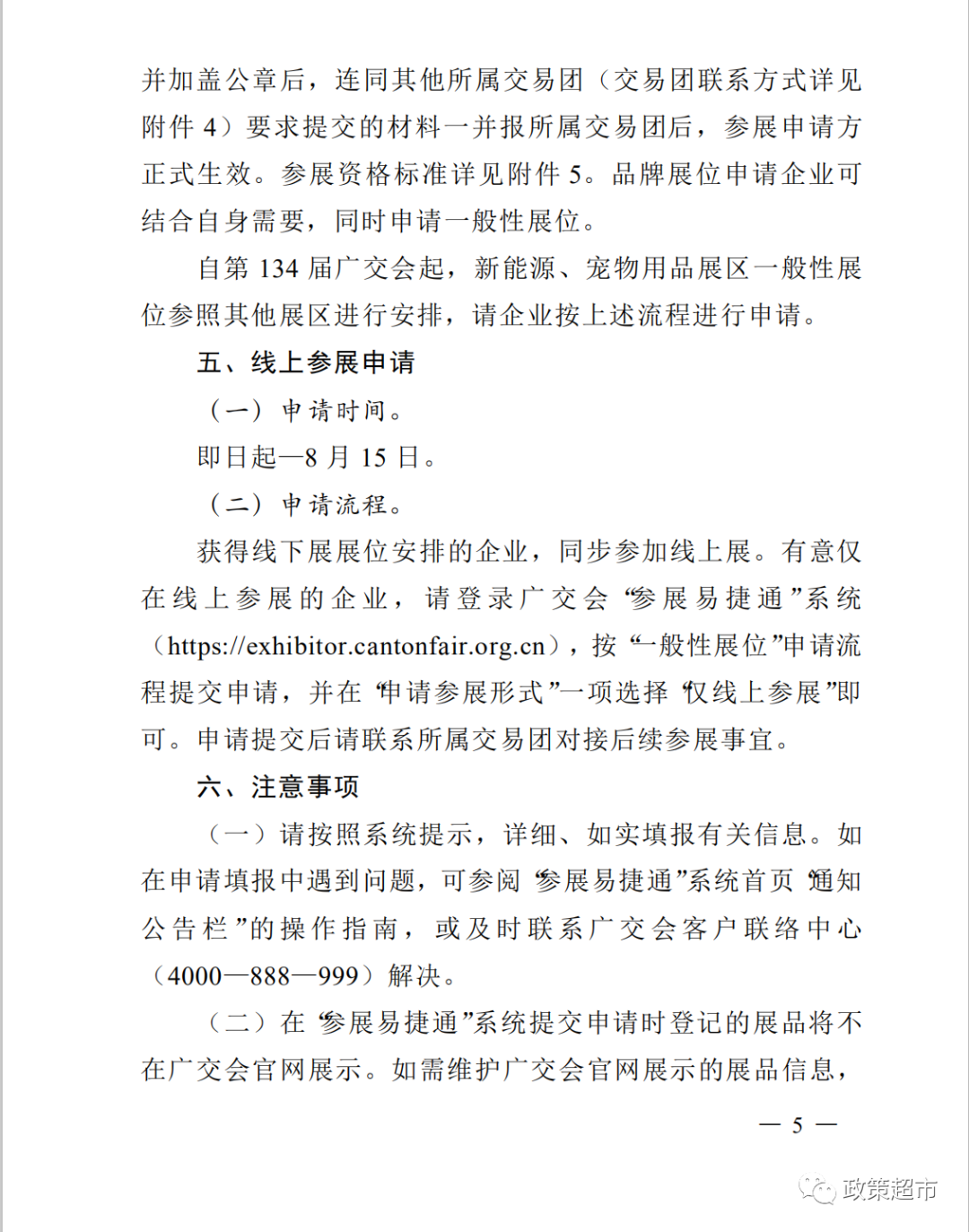 并加盖公章后，连同其他所属交易团（交易团联系方式详见附件 4）要求提交的材料一并报所属交易团后，参展申请方正式生效。参展资格标准详见附件 5。品牌展位申请企业可结合自身需要，同时申请一般性展位。

自第 134 届广交会起，新能源、宠物用品展区一般性展位参照其他展区进行安排，请企业按上述流程进行申请。

五、线上参展申请

（一）申请时间。

即日起—8 月 15 日。

（二）申请流程。

获得线下展展位安排的企业，同步参加线上展。有意仅在线上参展的企业，请登录广交会“参展易捷通”系统（https://exhibitor.cantonfair.org.cn），按“一般性展位”申请流程提交申请，并在“申请参展形式”一项选择“仅线上参展”即可。申请提交后请联系所属交易团对接后续参展事宜。

六、注意事项

（一）请按照系统提示，详细、如实填报有关信息。如在申请填报中遇到问题，可参阅“参展易捷通”系统首页“通知公告栏”的操作指南，或及时联系广交会客户联络中心（4000—888—999）解决。

（二）在“参展易捷通”系统提交申请时登记的展品将不在广交会官网展示。如需维护广交会官网展示的展品信息，

— 5 —

政策超市